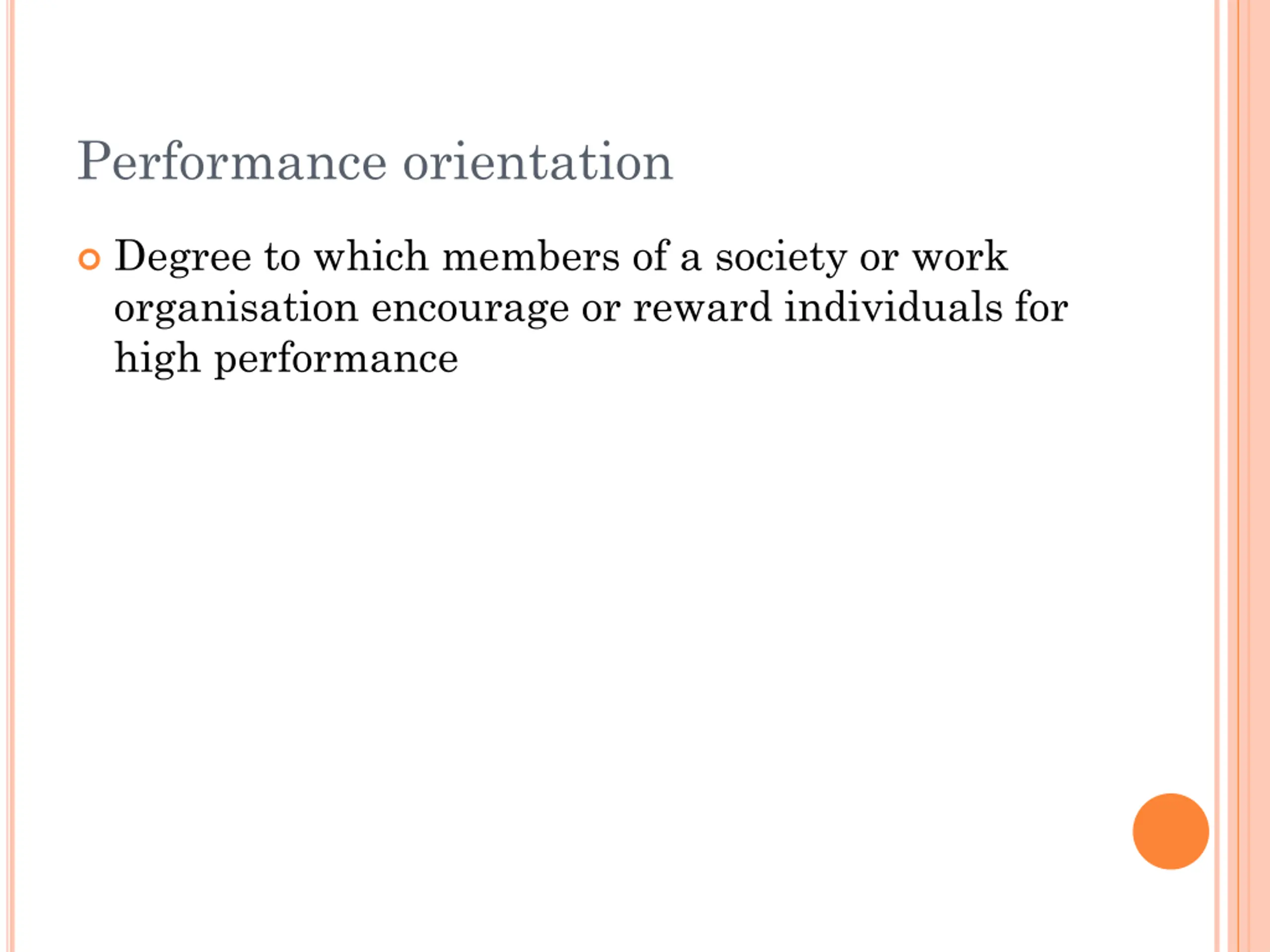 Performance orientation

• Degree to which members of a society or work organisation encourage or reward individuals for high performance